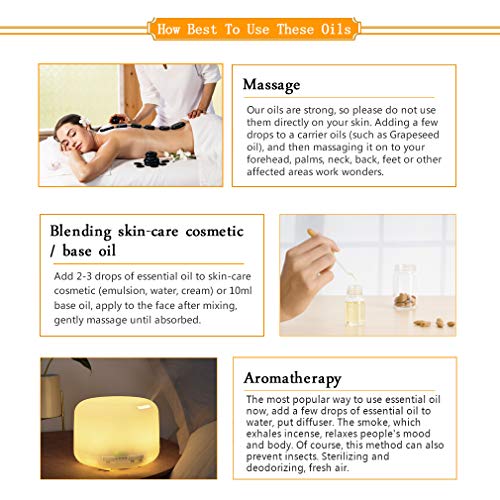 How Best To Use These Oils

Massage

Our oils are strong, so please do not use them directly on your skin. Adding a few drops to a carrier oils (such as Grapeseed oil), and then massaging it on to your forehead, palms, neck, back, feet or other affected areas work wonders.

Blending skin-care cosmetic / base oil

Add 2-3 drops of essential oil to skin-care cosmetic (emulsion, water, cream) or 10ml base oil, apply to the face after mixing, gently massage until absorbed.

Aromatherapy

The most popular way to use essential oil now, add a few drops of essential oil to water, put diffuser. The smoke, which exhales incense, relaxes people's mood and body. Of course, this method can also prevent insects. Sterilizing and deodorizing, fresh air.